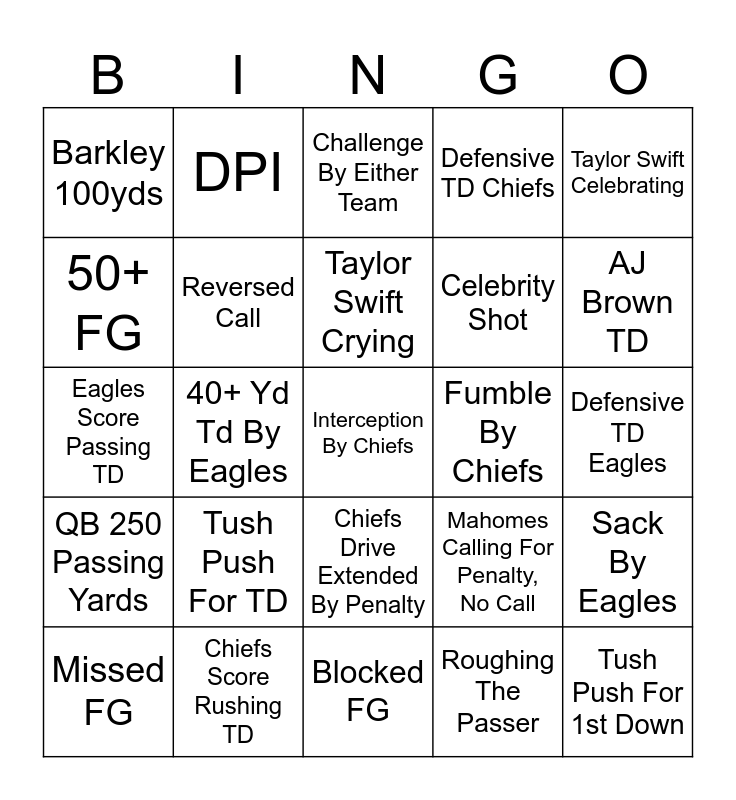 | B | I | N | G | O |
|---|---|---|---|---|
| Barkley 100yds | DPI | Challenge By Either Team | Defensive TD Chiefs | Taylor Swift Celebrating |
| 50+ FG | Reversed Call | Taylor Swift Crying | Celebrity Shot | AJ Brown TD |
| Eagles Score Passing TD | 40+ Yd Td By Eagles | Interception By Chiefs | Fumble By Chiefs | Defensive TD Eagles |
| QB 250 Passing Yards | Tush Push For TD | Chiefs Drive Extended By Penalty | Mahomes Calling For Penalty, No Call | Sack By Eagles |
| Missed FG | Chiefs Score Rushing TD | Blocked FG | Roughing The Passer | Tush Push For 1st Down |